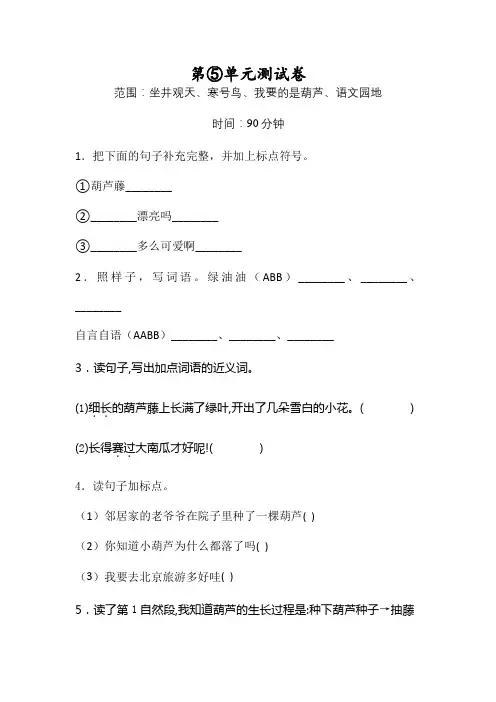 第⑤单元测试卷

范围：坐井观天、寒号鸟、我要的是葫芦、语文园地

时间：90 分钟

1．把下面的句子补充完整，并加上标点符号。

①葫芦藤________

②________漂亮吗________

③________多么可爱啊________

2．照样子，写词语。绿油油（ABB）________、________、________

自言自语（AABB）________、________、________

3．读句子,写出加点词语的近义词。

⑴细长的葫芦藤上长满了绿叶,开出了几朵雪白的小花。(　　　)

⑵长得赛过大南瓜才好呢!(　　　)

4．读句子加标点。

（1）邻居家的老爷爷在院子里种了一棵葫芦( )

（2）你知道小葫芦为什么都落了吗( )

（3）我要去北京旅游多好哇( )

5．读了第 1 自然段,我知道葫芦的生长过程是:种下葫芦种子→抽藤